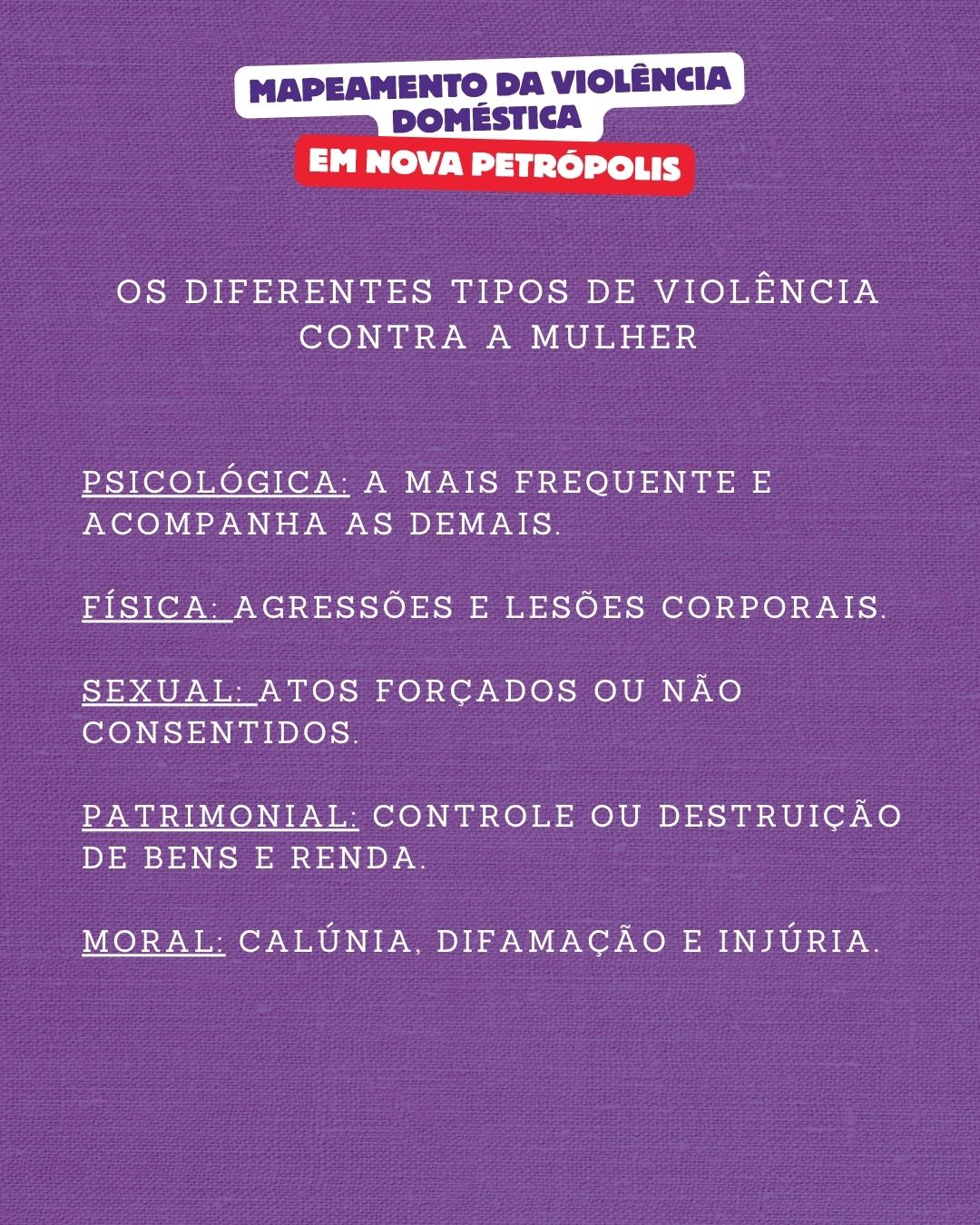 MAPEAMENTO DA VIOLÊNCIA DOMÉSTICA
EM NOVA PETRÓPOLIS

OS DIFERENTES TIPOS DE VIOLÊNCIA CONTRA A MULHER

PSICOLÓGICA: A MAIS FREQUENTE E ACOMPANHA AS DEMAIS.

FÍSICA: AGRESSÕES E LESÕES CORPORAIS.

SEXUAL: ATOS FORÇADOS OU NÃO CONSENTIDOS.

PATRIMONIAL: CONTROLE OU DESTRUIÇÃO DE BENS E RENDA.

MORAL: CALÚNIA, DIFAMAÇÃO E INJÚRIA.